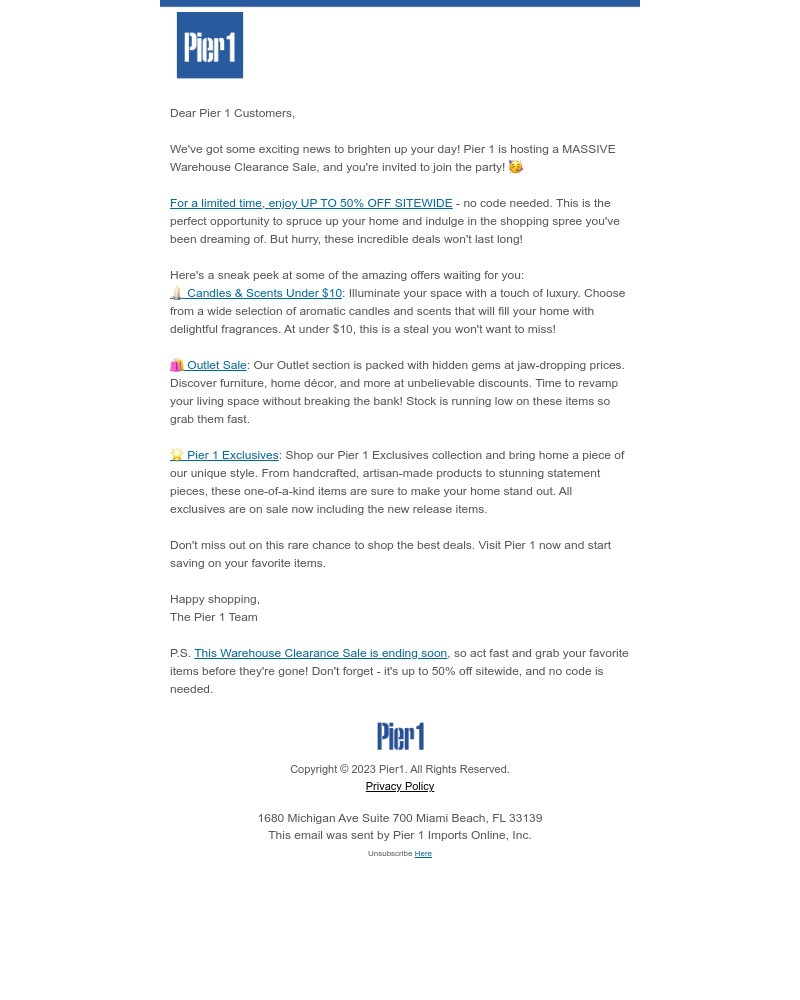 Pier1

Dear Pier 1 Customers,

We've got some exciting news to brighten up your day! Pier 1 is hosting a MASSIVE Warehouse Clearance Sale, and you're invited to join the party! 🥳

For a limited time, enjoy UP TO 50% OFF SITEWIDE - no code needed. This is the perfect opportunity to spruce up your home and indulge in the shopping spree you've been dreaming of. But hurry, these incredible deals won't last long!

Here's a sneak peek at some of the amazing offers waiting for you:
🕯️ Candles & Scents Under $10: Illuminate your space with a touch of luxury. Choose from a wide selection of aromatic candles and scents that will fill your home with delightful fragrances. At under $10, this is a steal you won't want to miss!

🛍️ Outlet Sale: Our Outlet section is packed with hidden gems at jaw-dropping prices. Discover furniture, home décor, and more at unbelievable discounts. Time to revamp your living space without breaking the bank! Stock is running low on these items so grab them fast.

🌟 Pier 1 Exclusives: Shop our Pier 1 Exclusives collection and bring home a piece of our unique style. From handcrafted, artisan-made products to stunning statement pieces, these one-of-a-kind items are sure to make your home stand out. All exclusives are on sale now including the new release items.

Don't miss out on this rare chance to shop the best deals. Visit Pier 1 now and start saving on your favorite items.

Happy shopping,
The Pier 1 Team

P.S. This Warehouse Clearance Sale is ending soon, so act fast and grab your favorite items before they're gone! Don't forget - it's up to 50% off sitewide, and no code is needed.

Pier1

Copyright © 2023 Pier1. All Rights Reserved.
Privacy Policy

1680 Michigan Ave Suite 700 Miami Beach, FL 33139
This email was sent by Pier 1 Imports Online, Inc.
Unsubscribe Here